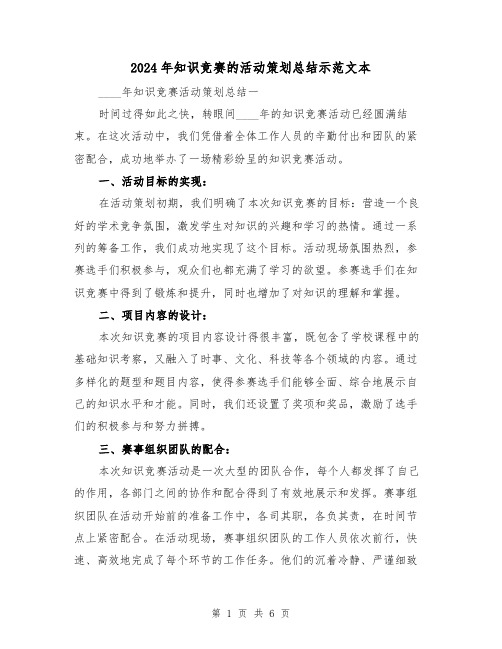 2024年知识竞赛的活动策划总结示范文本

____年知识竞赛活动策划总结一

时间过得如此之快，转眼间____年的知识竞赛活动已经圆满结束。在这次活动中，我们凭借着全体工作人员的辛勤付出和团队的紧密配合，成功地举办了一场精彩纷呈的知识竞赛活动。

一、活动目标的实现：

在活动策划初期，我们明确了本次知识竞赛的目标：营造一个良好的学术竞争氛围，激发学生对知识的兴趣和学习的热情。通过一系列的筹备工作，我们成功地实现了这个目标。活动现场氛围热烈，参赛选手们积极参与，观众们也都充满了学习的欲望。参赛选手们在知识竞赛中得到了锻炼和提升，同时也增加了对知识的理解和掌握。

二、项目内容的设计：

本次知识竞赛的项目内容设计得很丰富，既包含了学校课程中的基础知识考察，又融入了时事、文化、科技等各个领域的内容。通过多样化的题型和题目内容，使得参赛选手们能够全面、综合地展示自己的知识水平和才能。同时，我们还设置了奖项和奖品，激励了选手们的积极参与和努力拼搏。

三、赛事组织团队的配合：

本次知识竞赛活动是一次大型的团队合作，每个人都发挥了自己的作用，各部门之间的协作和配合得到了有效地展示和发挥。赛事组织团队在活动开始前的准备工作中，各司其职，各负其责，在时间节点上紧密配合。在活动现场，赛事组织团队的工作人员依次前行，快速、高效地完成了每个环节的工作任务。他们的沉着冷静、严谨细致

第 1 页 共 6 页